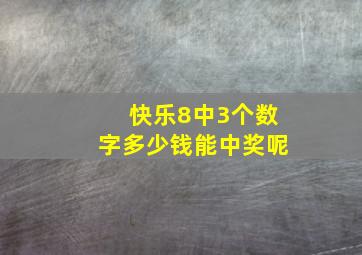 快乐8中3个数字多少钱能中奖呢